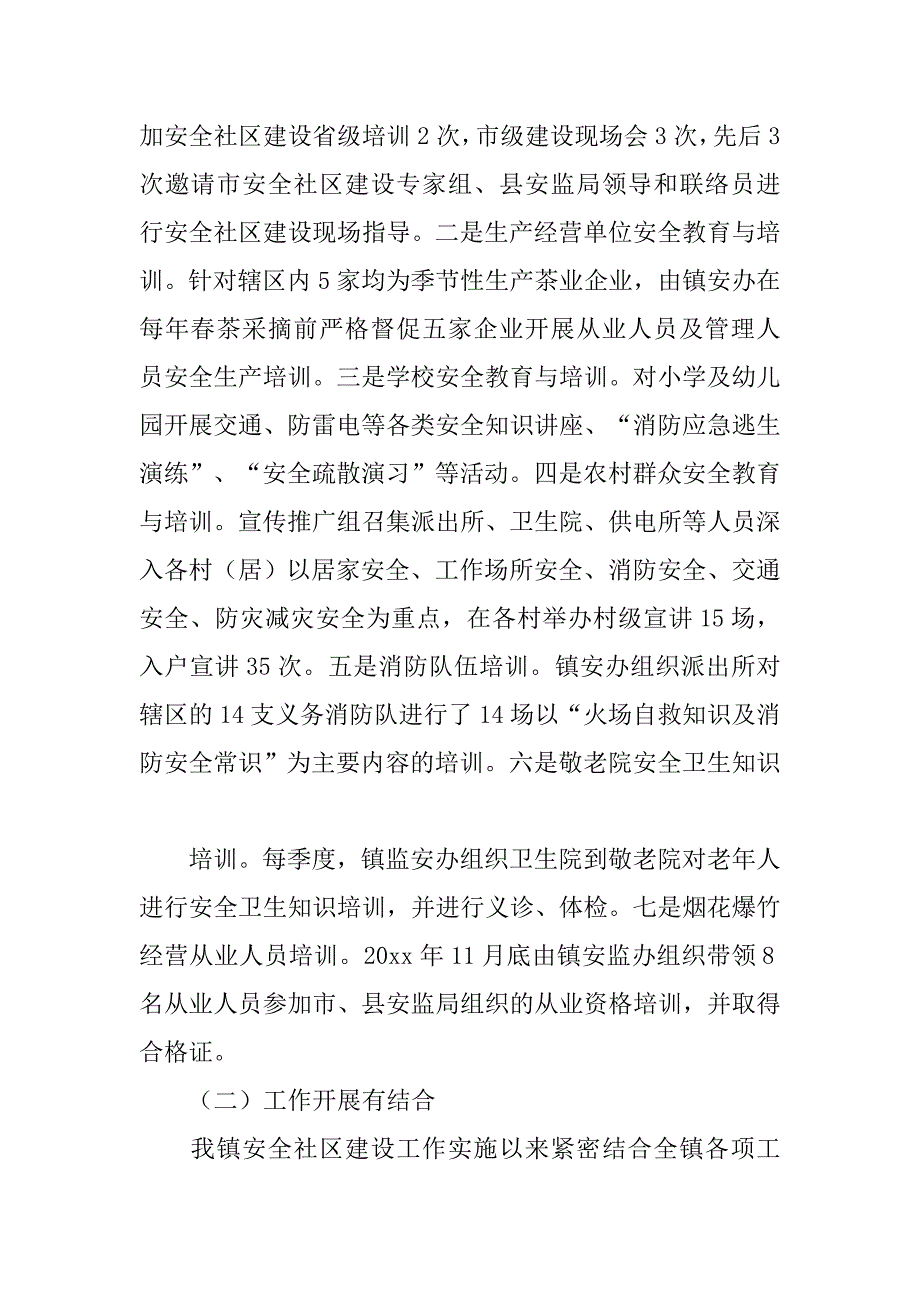 加安全社区建设省级培训2次，市级建设现场会3次，先后3次邀请市安全社区建设专家组、县安监局领导和联络员进行安全社区建设现场指导。二是生产经营单位安全教育与培训。针对辖区内5家均为季节性生产茶业企业，由镇安办在每年春茶采摘前严格督促五家企业开展从业人员及管理人员安全生产培训。三是学校安全教育与培训。对小学及幼儿园开展交通、防雷电等各类安全知识讲座、“消防应急逃生演练”、“安全疏散演习”等活动。四是农村群众安全教育与培训。宣传推广组召集派出所、卫生院、供电所等人员深入各村（居）以居家安全、工作场所安全、消防安全、交通安全、防灾减灾安全为重点，在各村举办村级宣讲15场，入户宣讲35次。五是消防队伍培训。镇安办组织派出所对辖区的14支义务消防队进行了14场以“火场自救知识及消防安全常识”为主要内容的培训。六是敬老院安全卫生知识

培训。每季度，镇监安办组织卫生院到敬老院对老年人进行安全卫生知识培训，并进行义诊、体检。七是烟花爆竹经营从业人员培训。20xx年11月底由镇安监办组织带领8名从业人员参加市、县安监局组织的从业资格培训，并取得合格证。

（二）工作开展有结合

我镇安全社区建设工作实施以来紧密结合全镇各项工